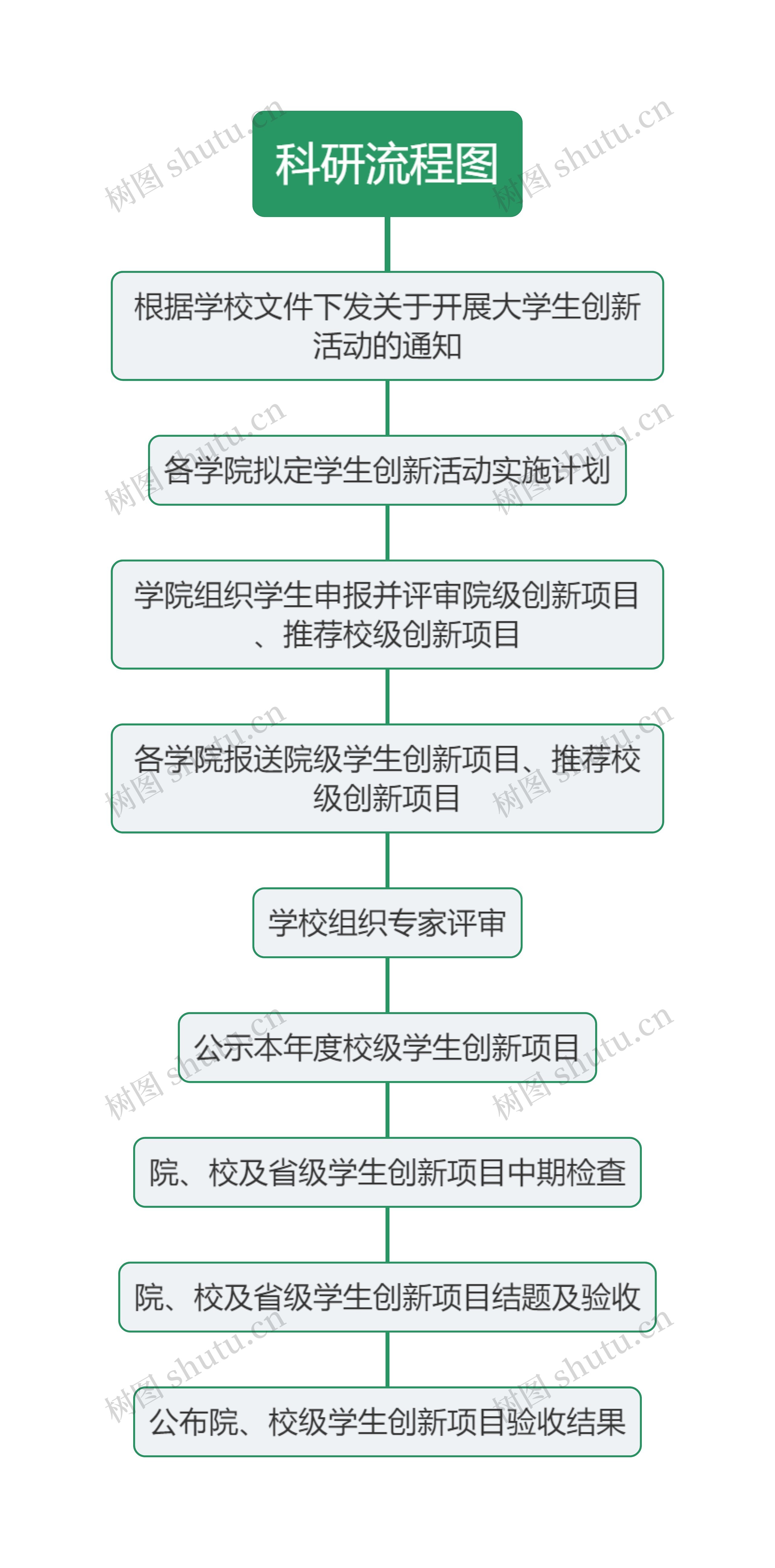 科研流程图

根据学校文件下发关于开展大学生创新活动的通知

各学院拟定学生创新活动实施计划

学院组织学生申报并评审院级创新项目、推荐校级创新项目

各学院报送院级学生创新项目、推荐校级创新项目

学校组织专家评审

公示本年度校级学生创新项目

院、校及省级学生创新项目中期检查

院、校及省级学生创新项目结题及验收

公布院、校级学生创新项目验收结果

树图 shutu.cn